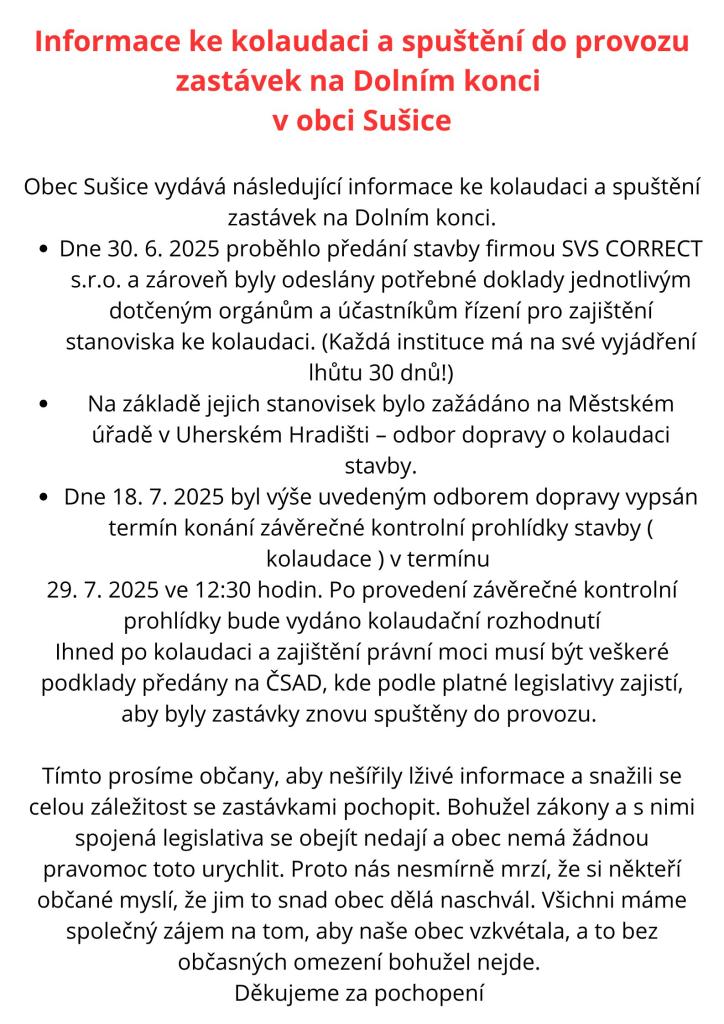 Informace ke kolaudaci a spuštění do provozu zastávek na Dolním konci v obci Sušice

Obec Sušice vydává následující informace ke kolaudaci a spuštění zastávek na Dolním konci.

• Dne 30. 6. 2025 proběhlo předání stavby firmou SVS CORRECT s.r.o. a zároveň byly odeslány potřebné doklady jednotlivým dotčeným orgánům a účastníkům řízení pro zajištění stanoviska ke kolaudaci. (Každá instituce má na své vyjádření lhůtu 30 dnů!)
• Na základě jejich stanovisek bylo zažádáno na Městském úřadě v Uherském Hradišti – odbor dopravy o kolaudaci stavby.
• Dne 18. 7. 2025 byl výše uvedeným odborem dopravy vypsán termín konání závěrečné kontrolní prohlídky stavby ( kolaudace ) v termínu

29. 7. 2025 ve 12:30 hodin. Po provedení závěrečné kontrolní prohlídky bude vydáno kolaudační rozhodnutí

Ihned po kolaudaci a zajištění právní moci musí být veškeré podklady předány na ČSAD, kde podle platné legislativy zajistí, aby byly zastávky znovu spuštěny do provozu.

Tímto prosíme občany, aby nešířily lživé informace a snažili se celou záležitost se zastávkami pochopit. Bohužel zákony a s nimi spojená legislativa se obejít nedají a obec nemá žádnou pravomoc toto urychlit. Proto nás nesmírně mrzí, že si někteří občané myslí, že jim to snad obec dělá naschvál. Všichni máme společný zájem na tom, aby naše obec vzkvétala, a to bez občasných omezení bohužel nejde.
Děkujeme za pochopení